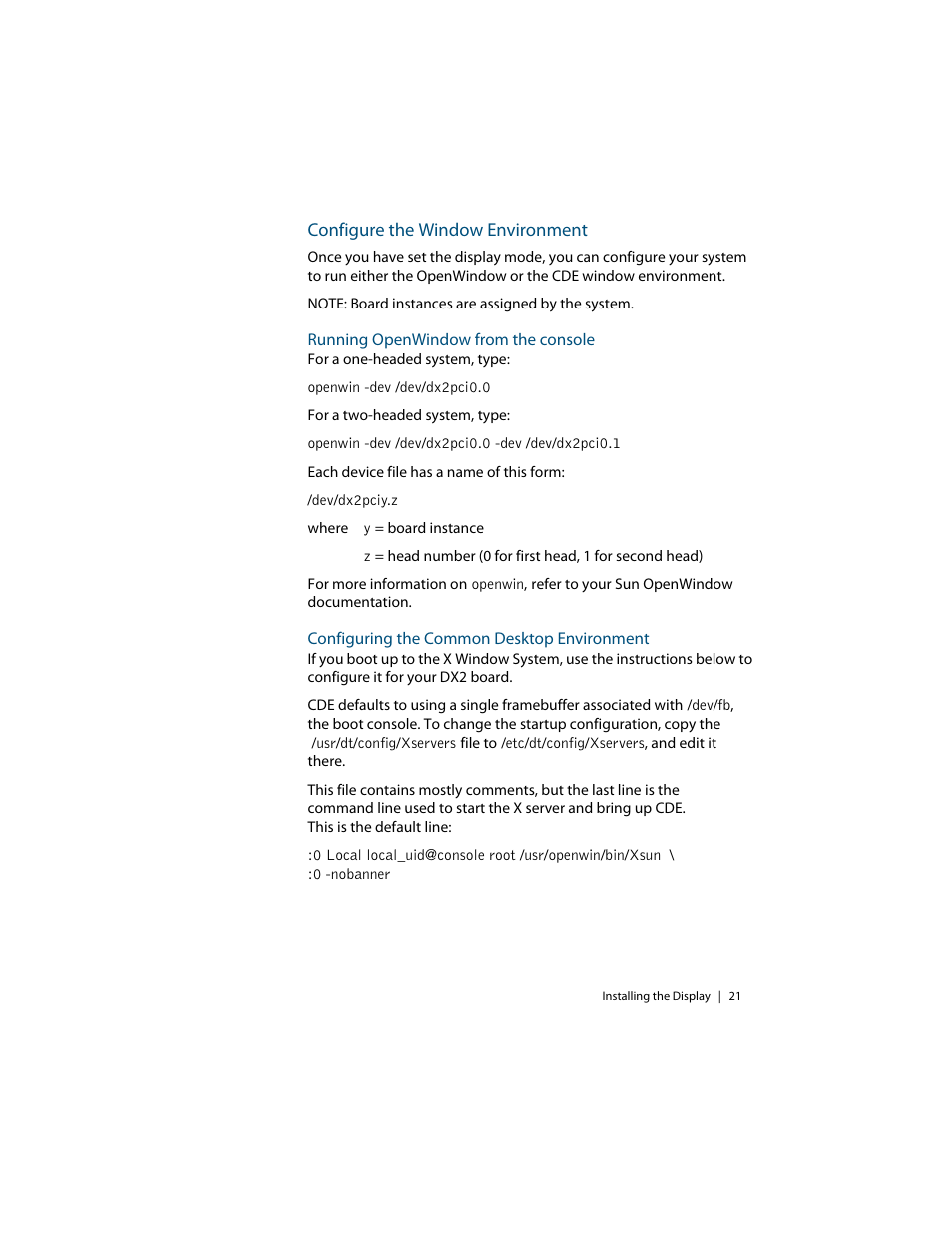 Configure the Window Environment

Once you have set the display mode, you can configure your system to run either the OpenWindow or the CDE window environment.

NOTE: Board instances are assigned by the system.

Running OpenWindow from the console

For a one-headed system, type:

openwin -dev /dev/dx2pci0.0

For a two-headed system, type:

openwin -dev /dev/dx2pci0.0 -dev /dev/dx2pci0.1

Each device file has a name of this form:

/dev/dx2pciy.z

where y = board instance

z = head number (0 for first head, 1 for second head)

For more information on openwin, refer to your Sun OpenWindow documentation.

Configuring the Common Desktop Environment

If you boot up to the X Window System, use the instructions below to configure it for your DX2 board.

CDE defaults to using a single framebuffer associated with /dev/fb, the boot console. To change the startup configuration, copy the /usr/dt/config/Xservers file to /etc/dt/config/Xservers, and edit it there.

This file contains mostly comments, but the last line is the command line used to start the X server and bring up CDE. This is the default line:

:0 Local local_uid@console root /usr/openwin/bin/Xsun \
:0 -nobanner

Installing the Display | 21